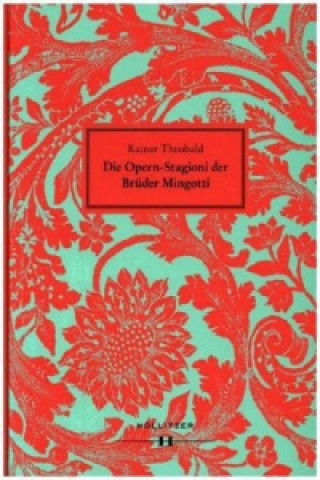 Rainer Theobald

Die Opern-Stagioni der Brüder Mingotti

HOLLITZER

H